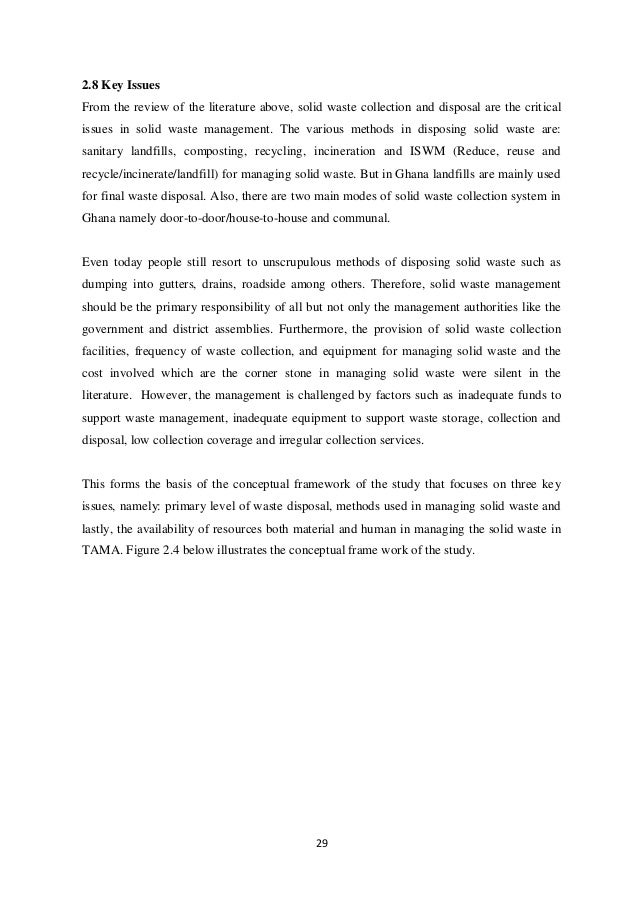 2.8 Key Issues

From the review of the literature above, solid waste collection and disposal are the critical issues in solid waste management. The various methods in disposing solid waste are: sanitary landfills, composting, recycling, incineration and ISWM (Reduce, reuse and recycle/incinerate/landfill) for managing solid waste. But in Ghana landfills are mainly used for final waste disposal. Also, there are two main modes of solid waste collection system in Ghana namely door-to-door/house-to-house and communal.

Even today people still resort to unscrupulous methods of disposing solid waste such as dumping into gutters, drains, roadside among others. Therefore, solid waste management should be the primary responsibility of all but not only the management authorities like the government and district assemblies. Furthermore, the provision of solid waste collection facilities, frequency of waste collection, and equipment for managing solid waste and the cost involved which are the corner stone in managing solid waste were silent in the literature. However, the management is challenged by factors such as inadequate funds to support waste management, inadequate equipment to support waste storage, collection and disposal, low collection coverage and irregular collection services.

This forms the basis of the conceptual framework of the study that focuses on three key issues, namely: primary level of waste disposal, methods used in managing solid waste and lastly, the availability of resources both material and human in managing the solid waste in TAMA. Figure 2.4 below illustrates the conceptual frame work of the study.

29